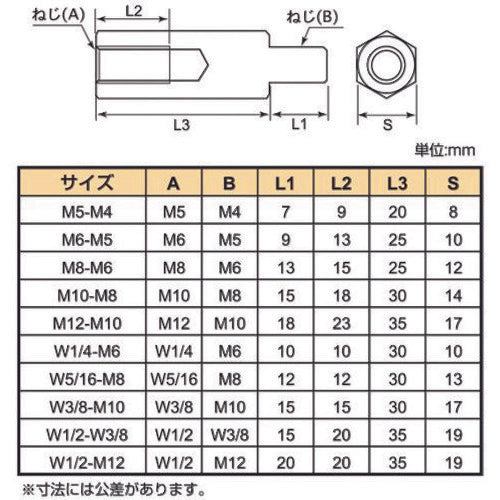 ねじ(A) L2 ねじ(B)

L3 L1 S

単位:mm

| サイズ | A | B | L1 | L2 | L3 | S |
|---|---|---|---|---|---|---|
| M5-M4 | M5 | M4 | 7 | 9 | 20 | 8 |
| M6-M5 | M6 | M5 | 9 | 13 | 25 | 10 |
| M8-M6 | M8 | M6 | 13 | 15 | 25 | 12 |
| M10-M8 | M10 | M8 | 15 | 18 | 30 | 14 |
| M12-M10 | M12 | M10 | 18 | 23 | 35 | 17 |
| W1/4-M6 | W1/4 | M6 | 10 | 10 | 30 | 10 |
| W5/16-M8 | W5/16 | M8 | 12 | 12 | 30 | 13 |
| W3/8-M10 | W3/8 | M10 | 15 | 15 | 30 | 17 |
| W1/2-W3/8 | W1/2 | W3/8 | 15 | 20 | 35 | 19 |
| W1/2-M12 | W1/2 | M12 | 20 | 20 | 35 | 19 |

※寸法には公差があります。